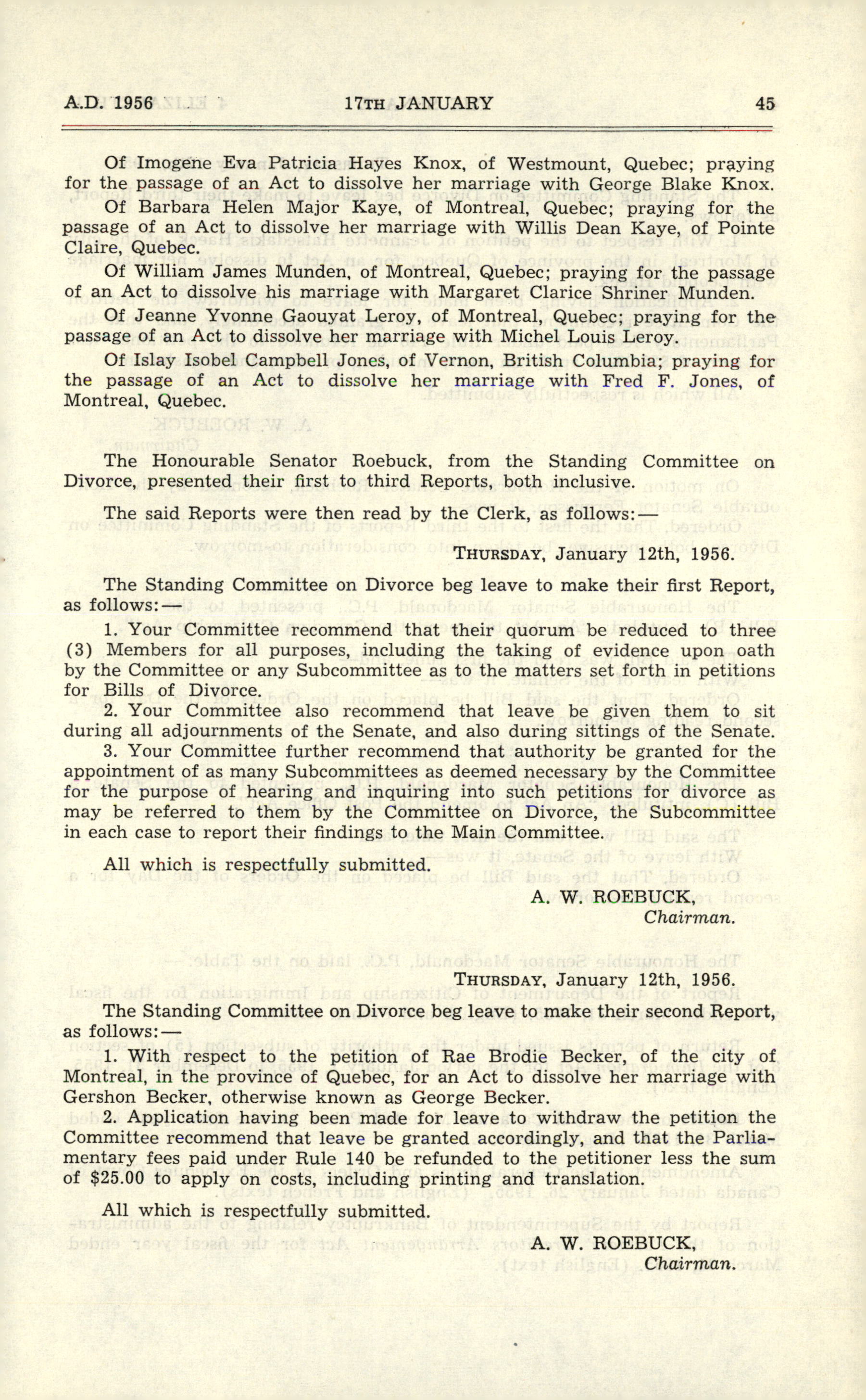 A.D. 1956 17TH JANUARY 45

Of Imogene Eva Patricia Hayes Knox, of Westmount, Quebec; praying for the passage of an Act to dissolve her marriage with George Blake Knox.

Of Barbara Helen Major Kaye, of Montreal, Quebec; praying for the passage of an Act to dissolve her marriage with Willis Dean Kaye, of Pointe Claire, Quebec.

Of William James Munden, of Montreal, Quebec; praying for the passage of an Act to dissolve his marriage with Margaret Clarice Shriner Munden.

Of Jeanne Yvonne Gaouyat Leroy, of Montreal, Quebec; praying for the passage of an Act to dissolve her marriage with Michel Louis Leroy.

Of Islay Isobel Campbell Jones, of Vernon, British Columbia; praying for the passage of an Act to dissolve her marriage with Fred F. Jones, of Montreal, Quebec.

The Honourable Senator Roebuck, from the Standing Committee on Divorce, presented their first to third Reports, both inclusive.

The said Reports were then read by the Clerk, as follows:—

THURSDAY, January 12th, 1956.

The Standing Committee on Divorce beg leave to make their first Report, as follows:—

1. Your Committee recommend that their quorum be reduced to three (3) Members for all purposes, including the taking of evidence upon oath by the Committee or any Subcommittee as to the matters set forth in petitions for Bills of Divorce.

2. Your Committee also recommend that leave be given them to sit during all adjournments of the Senate, and also during sittings of the Senate.

3. Your Committee further recommend that authority be granted for the appointment of as many Subcommittees as deemed necessary by the Committee for the purpose of hearing and inquiring into such petitions for divorce as may be referred to them by the Committee on Divorce, the Subcommittee in each case to report their findings to the Main Committee.

All which is respectfully submitted.

A. W. ROEBUCK,
Chairman.

THURSDAY, January 12th, 1956.

The Standing Committee on Divorce beg leave to make their second Report, as follows:—

1. With respect to the petition of Rae Brodie Becker, of the city of Montreal, in the province of Quebec, for an Act to dissolve her marriage with Gershon Becker, otherwise known as George Becker.

2. Application having been made for leave to withdraw the petition the Committee recommend that leave be granted accordingly, and that the Parliamentary fees paid under Rule 140 be refunded to the petitioner less the sum of $25.00 to apply on costs, including printing and translation.

All which is respectfully submitted.

A. W. ROEBUCK,
Chairman.